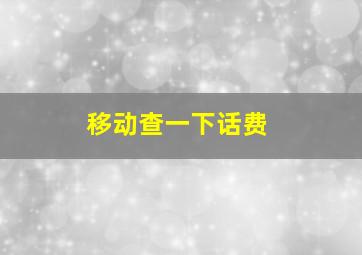 移动查一下话费